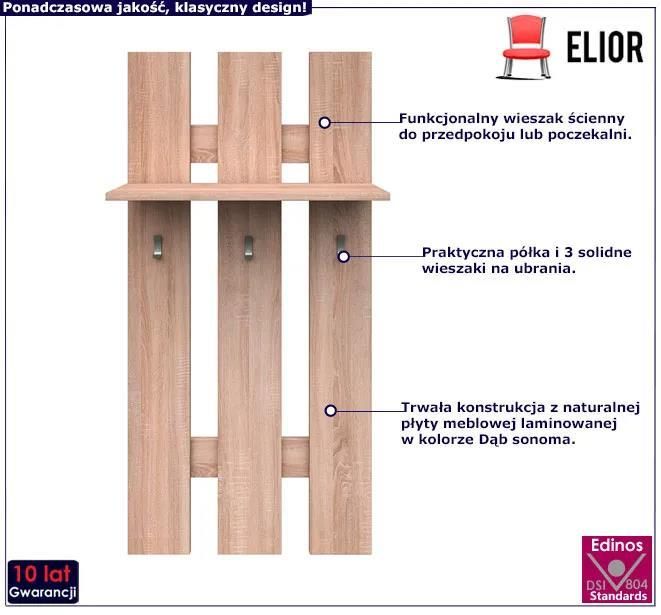 Ponadczasowa jakość, klasyczny design!

ELIOR

Funkcjonalny wieszak ścienny do przedpokoju lub poczekalni.

Praktyczna półka i 3 solidne wieszaki na ubrania.

Trwała konstrukcja z naturalnej płyty meblowej laminowanej w kolorze Dąb sonoma.

10 lat Gwarancji

Edinos DSI 804 Standards